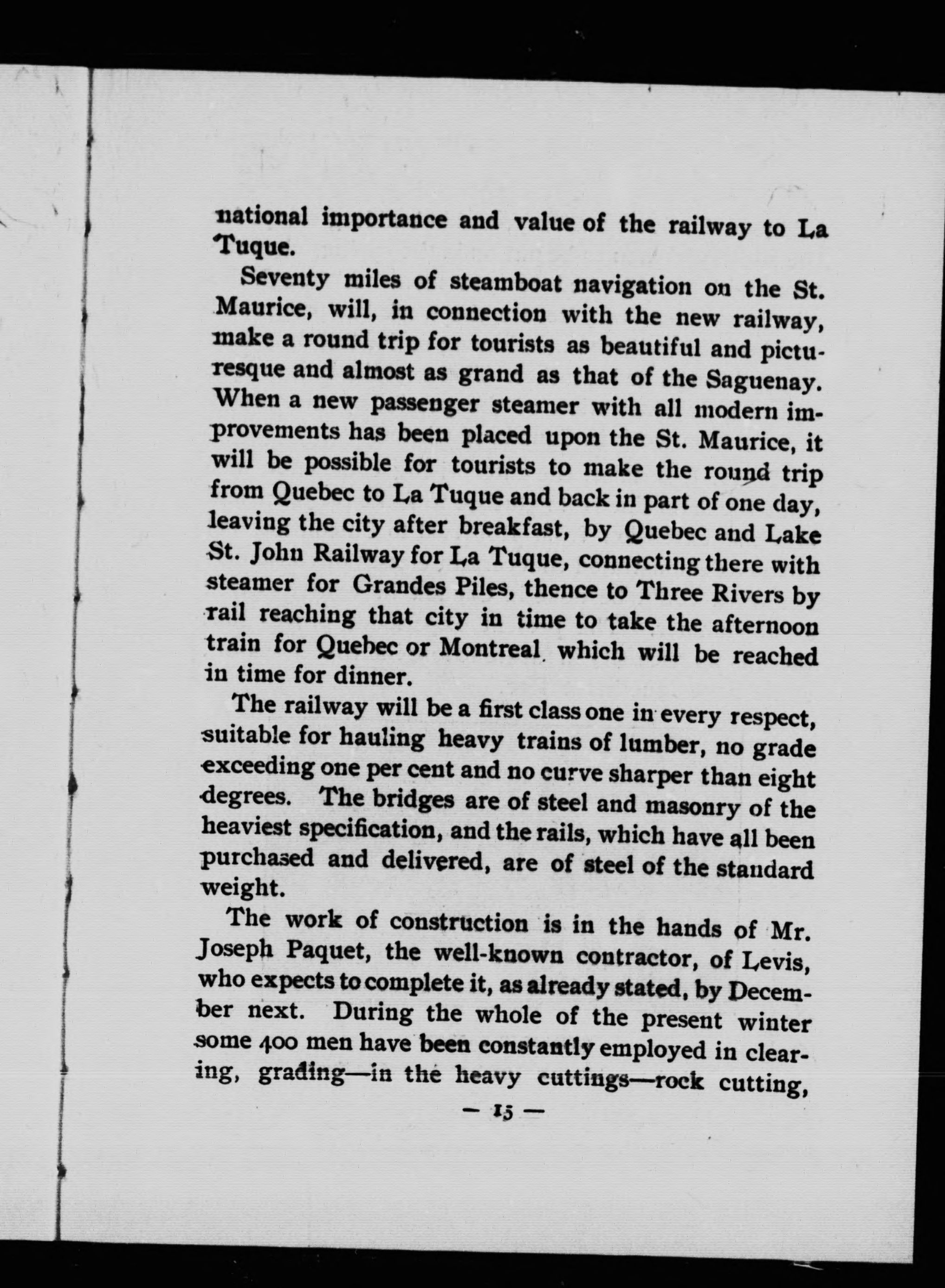 national importance and value of the railway to La Tuque.

Seventy miles of steamboat navigation on the St. Maurice, will, in connection with the new railway, make a round trip for tourists as beautiful and picturesque and almost as grand as that of the Saguenay. When a new passenger steamer with all modern improvements has been placed upon the St. Maurice, it will be possible for tourists to make the round trip from Quebec to La Tuque and back in part of one day, leaving the city after breakfast, by Quebec and Lake St. John Railway for La Tuque, connecting there with steamer for Grandes Piles, thence to Three Rivers by rail reaching that city in time to take the afternoon train for Quebec or Montreal. which will be reached in time for dinner.

The railway will be a first class one in every respect, suitable for hauling heavy trains of lumber, no grade exceeding one per cent and no curve sharper than eight degrees. The bridges are of steel and masonry of the heaviest specification, and the rails, which have all been purchased and delivered, are of steel of the standard weight.

The work of construction is in the hands of Mr. Joseph Paquet, the well-known contractor, of Levis, who expects to complete it, as already stated, by December next. During the whole of the present winter some 400 men have been constantly employed in clearing, grading—in the heavy cuttings—rock cutting,

— 15 —